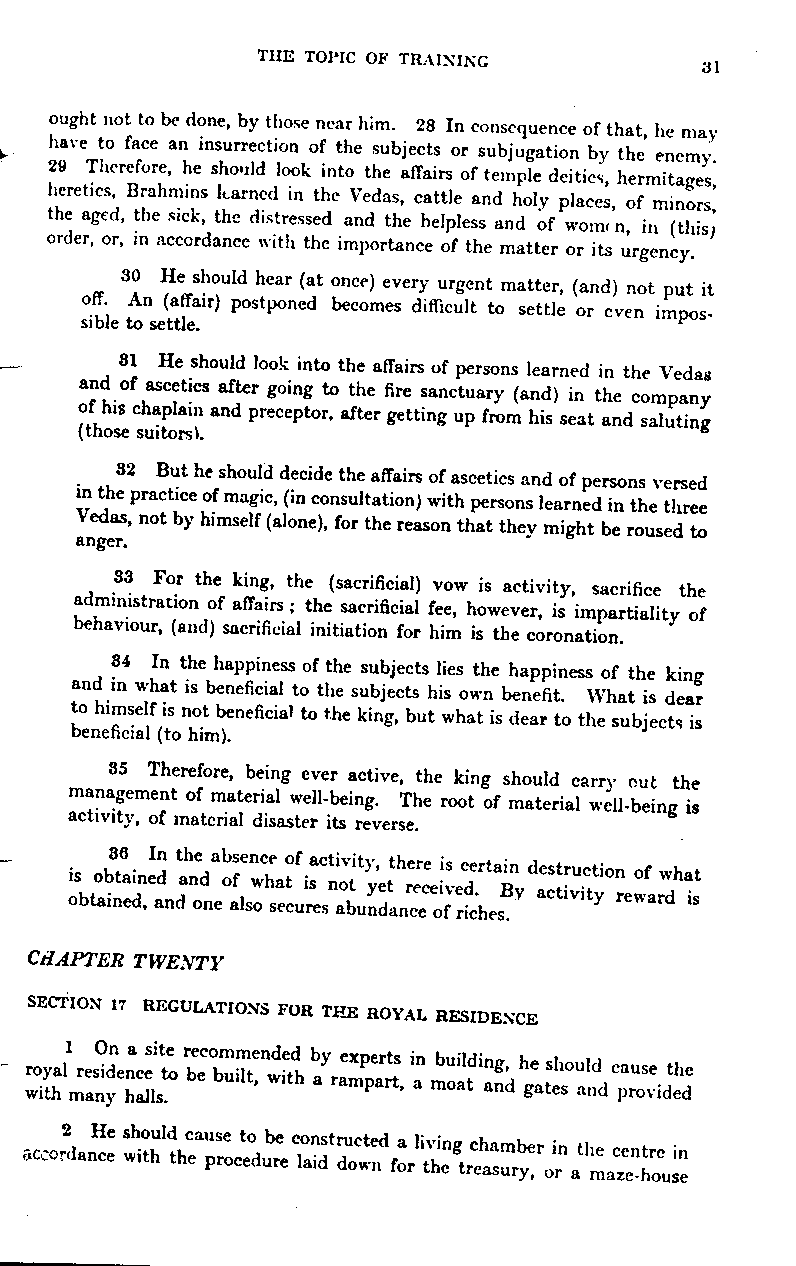 THE TOPIC OF TRAINING

31

ought not to be done, by those near him. 28 In consequence of that, he may have to face an insurrection of the subjects or subjugation by the enemy. 29 Therefore, he should look into the affairs of temple deities, hermitages, heretics, Brahmins learned in the Vedas, cattle and holy places, of minors, the aged, the sick, the distressed and the helpless and of women, in (this) order, or, in accordance with the importance of the matter or its urgency.

30 He should hear (at once) every urgent matter, (and) not put it off. An (affair) postponed becomes difficult to settle or even impossible to settle.

31 He should look into the affairs of persons learned in the Vedas and of ascetics after going to the fire sanctuary (and) in the company of his chaplain and preceptor, after getting up from his seat and saluting (those suitors).

32 But he should decide the affairs of ascetics and of persons versed in the practice of magic, (in consultation) with persons learned in the three Vedas, not by himself (alone), for the reason that they might be roused to anger.

33 For the king, the (sacrificial) vow is activity, sacrifice the administration of affairs; the sacrificial fee, however, is impartiality of behaviour, (and) sacrificial initiation for him is the coronation.

34 In the happiness of the subjects lies the happiness of the king and in what is beneficial to the subjects his own benefit. What is dear to himself is not beneficial to the king, but what is dear to the subjects is beneficial (to him).

35 Therefore, being ever active, the king should carry out the management of material well-being. The root of material well-being is activity, of material disaster its reverse.

36 In the absence of activity, there is certain destruction of what is obtained and of what is not yet received. By activity reward is obtained, and one also secures abundance of riches.

CHAPTER TWENTY

SECTION 17 REGULATIONS FOR THE ROYAL RESIDENCE

1 On a site recommended by experts in building, he should cause the royal residence to be built, with a rampart, a moat and gates and provided with many halls.

2 He should cause to be constructed a living chamber in the centre in accordance with the procedure laid down for the treasury, or a maze-house